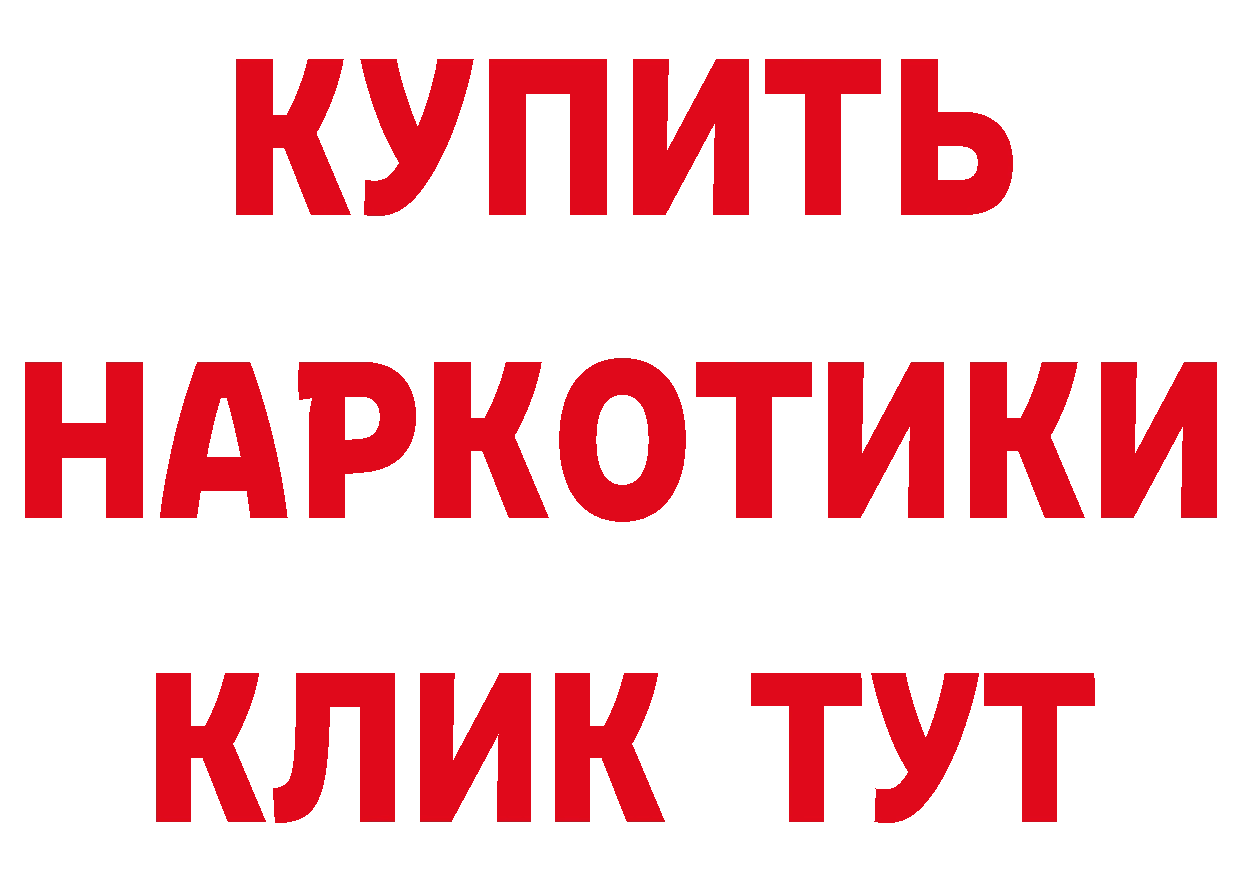 КУПИТЬ НАРКОТИКИ КЛИК ТУТ